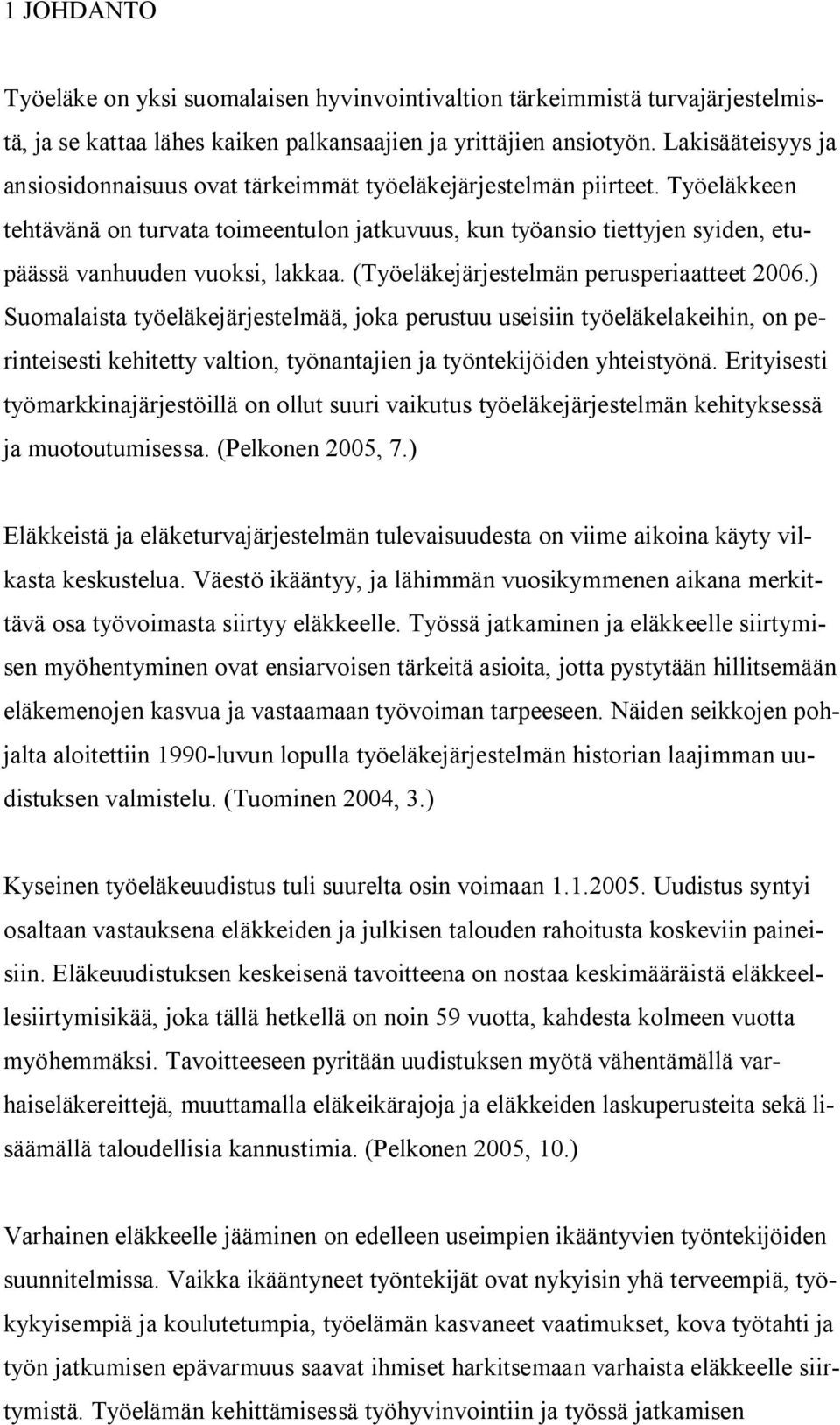 1 JOHDANTO

Työeläke on yksi suomalaisen hyvinvointivaltion tärkeimmistä turvajärjestelmistä, ja se kattaa lähes kaiken palkansaajien ja yrittäjien ansiotyön. Lakisääteisyys ja ansiosidonnaisuus ovat tärkeimmät työeläkejärjestelmän piirteet. Työeläkkeen tehtävänä on turvata toimeentulon jatkuvuus, kun työansio tiettyjen syiden, etupäässä vanhuuden vuoksi, lakkaa. (Työeläkejärjestelmän perusperiaatteet 2006.) Suomalaista työeläkejärjestelmää, joka perustuu useisiin työeläkelakeihin, on perinteisesti kehitetty valtion, työnantajien ja työntekijöiden yhteistyönä. Erityisesti työmarkkinajärjestöillä on ollut suuri vaikutus työeläkejärjestelmän kehityksessä ja muotoutumisessa. (Pelkonen 2005, 7.)

Eläkkeistä ja eläketurvajärjestelmän tulevaisuudesta on viime aikoina käyty vilkasta keskustelua. Väestö ikääntyy, ja lähimmän vuosikymmenen aikana merkittävä osa työvoimasta siirtyy eläkkeelle. Työssä jatkaminen ja eläkkeelle siirtymisen myöhentyminen ovat ensiarvoisen tärkeitä asioita, jotta pystytään hillitsemään eläkemenojen kasvua ja vastaamaan työvoiman tarpeeseen. Näiden seikkojen pohjalta aloitettiin 1990-luvun lopulla työeläkejärjestelmän historian laajimman uudistuksen valmistelu. (Tuominen 2004, 3.)

Kyseinen työeläkeuudistus tuli suurelta osin voimaan 1.1.2005. Uudistus syntyi osaltaan vastauksena eläkkeiden ja julkisen talouden rahoitusta koskeviin paineisiin. Eläkeuudistuksen keskeisenä tavoitteena on nostaa keskimääräistä eläkkeellesiirtymisikää, joka tällä hetkellä on noin 59 vuotta, kahdesta kolmeen vuotta myöhemmäksi. Tavoitteeseen pyritään uudistuksen myötä vähentämällä varhaiseläkereittejä, muuttamalla eläkeikärajoja ja eläkkeiden laskuperusteita sekä lisäämällä taloudellisia kannustimia. (Pelkonen 2005, 10.)

Varhainen eläkkeelle jääminen on edelleen useimpien ikääntyvien työntekijöiden suunnitelmissa. Vaikka ikääntyneet työntekijät ovat nykyisin yhä terveempiä, työkykyisempiä ja koulutetumpia, työelämän kasvaneet vaatimukset, kova työtahti ja työn jatkumisen epävarmuus saavat ihmiset harkitsemaan varhaista eläkkeelle siirtymistä. Työelämän kehittämisessä työhyvinvointiin ja työssä jatkamisen